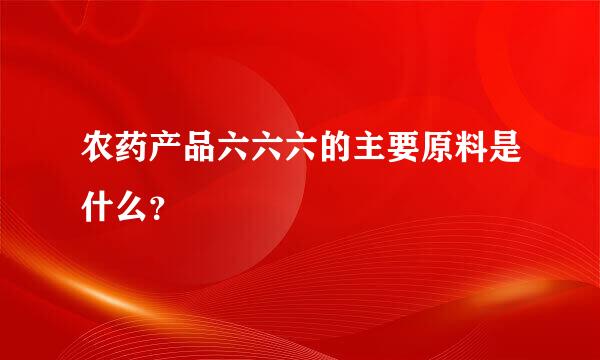 农药产品六六六的主要原料是什么？